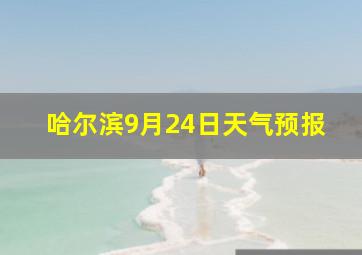 哈尔滨9月24日天气预报